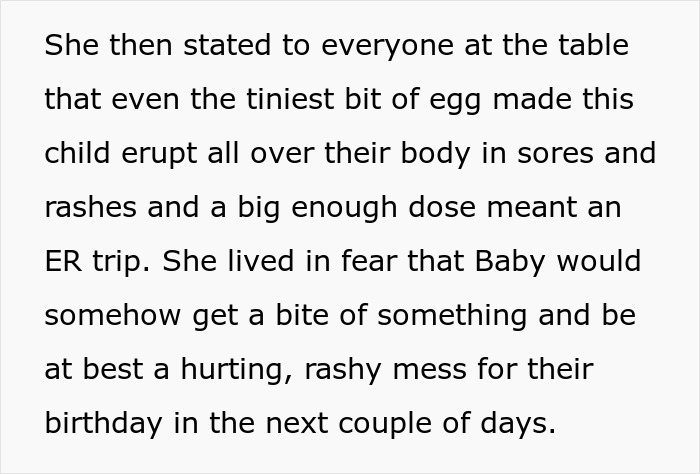 She then stated to everyone at the table that even the tiniest bit of egg made this child erupt all over their body in sores and rashes and a big enough dose meant an ER trip. She lived in fear that Baby would somehow get a bite of something and be at best a hurting, rashy mess for their birthday in the next couple of days.